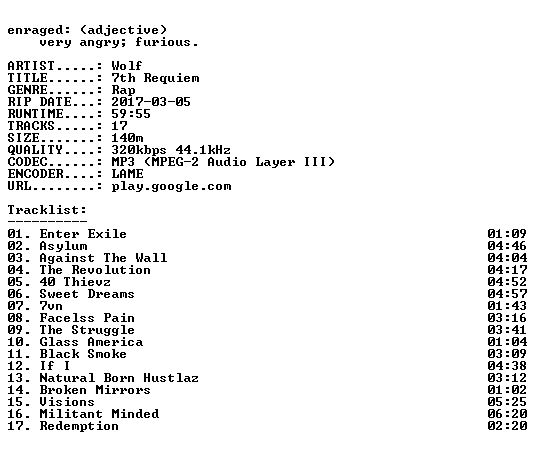 enraged: (adjective)
very angry; furious.

ARTIST.....: Wolf
TITLE......: 7th Requiem
GENRE......: Rap
RIP DATE...: 2017-03-05
RUNTIME....: 59:55
TRACKS.....: 17
SIZE.......: 140m
QUALITY....: 320kbps 44.1kHz
CODEC......: MP3 (MPEG-2 Audio Layer III)
ENCODER....: LAME
URL........: play.google.com

Tracklist:
----------

01. Enter Exile 01:09
02. Asylum 04:46
03. Against The Wall 04:04
04. The Revolution 04:17
05. 40 Thievz 04:52
06. Sweet Dreams 04:57
07. 7vn 01:43
08. Facelss Pain 03:16
09. The Struggle 03:41
10. Glass America 01:04
11. Black Smoke 03:09
12. If I 04:38
13. Natural Born Hustlaz 03:12
14. Broken Mirrors 01:02
15. Visions 05:25
16. Militant Minded 06:20
17. Redemption 02:20